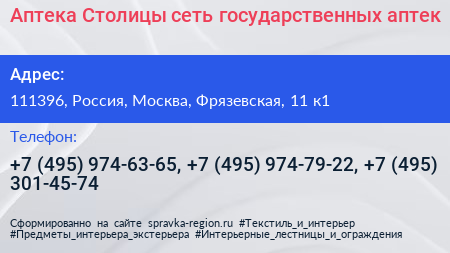 Аптека Столицы сеть государственных аптек

Адрес:

111396, Россия, Москва, Фрязевская, 11 к1

Телефон:

+7 (495) 974-63-65, +7 (495) 974-79-22, +7 (495) 301-45-74

Сформированно на сайте spravka-region.ru #Текстиль_и_интерьер #Предметы_интерьера_экстерьера #Интерьерные_лестницы_и_ограждения